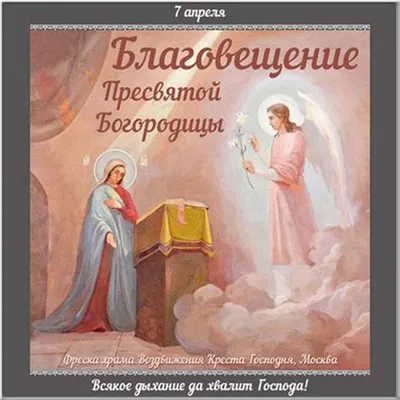 7 апреля

Благовещение Пресвятой Богородицы

Фреска храма Воздвижения Креста Господня, Москва

Всякое дыхание да хвалит Господа!